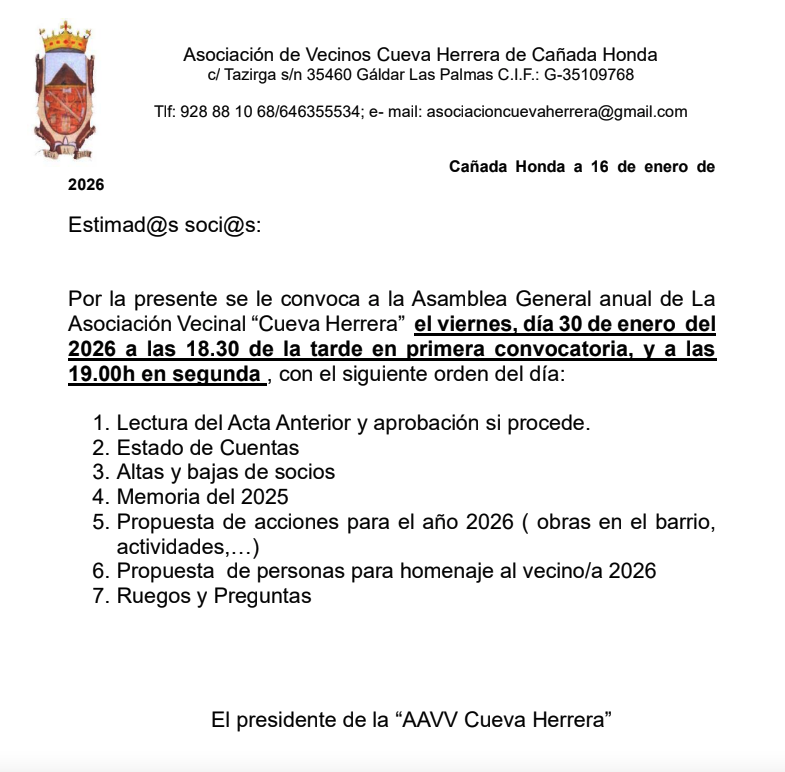 Asociación de Vecinos Cueva Herrera de Cañada Honda
c/ Tazirga s/n 35460 Gáldar Las Palmas C.I.F.: G-35109768

Tlf: 928 88 10 68/646355534; e- mail: asociacioncuevaherrera@gmail.com

Cañada Honda a 16 de enero de 2026

Estimad@s soci@s:

Por la presente se le convoca a la Asamblea General anual de La Asociación Vecinal “Cueva Herrera” el viernes, día 30 de enero del 2026 a las 18.30 de la tarde en primera convocatoria, y a las 19.00h en segunda , con el siguiente orden del día:

1. Lectura del Acta Anterior y aprobación si procede.
2. Estado de Cuentas
3. Altas y bajas de socios
4. Memoria del 2025
5. Propuesta de acciones para el año 2026 ( obras en el barrio, actividades,…)
6. Propuesta de personas para homenaje al vecino/a 2026
7. Ruegos y Preguntas

El presidente de la “AAVV Cueva Herrera”